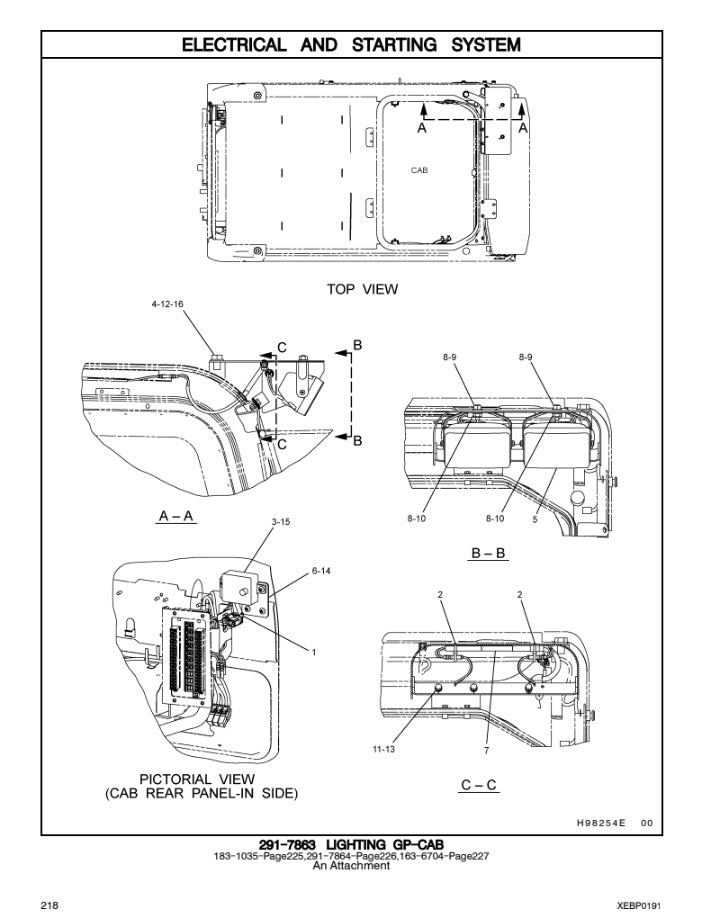 ELECTRICAL AND STARTING SYSTEM

A A

CAB

TOP VIEW

4-12-16

C

B

C

B

A – A

8-9 8-9

8-10 8-10 5

B – B

3-15

6-14

1

PICTORIAL VIEW
(CAB REAR PANEL-IN SIDE)

2 2

11-13 7

C – C

H98254E 00

291-7863 LIGHTING GP-CAB
183-1035-Page225,291-7864-Page226,163-6704-Page227
An Attachment

218

XEBP0191